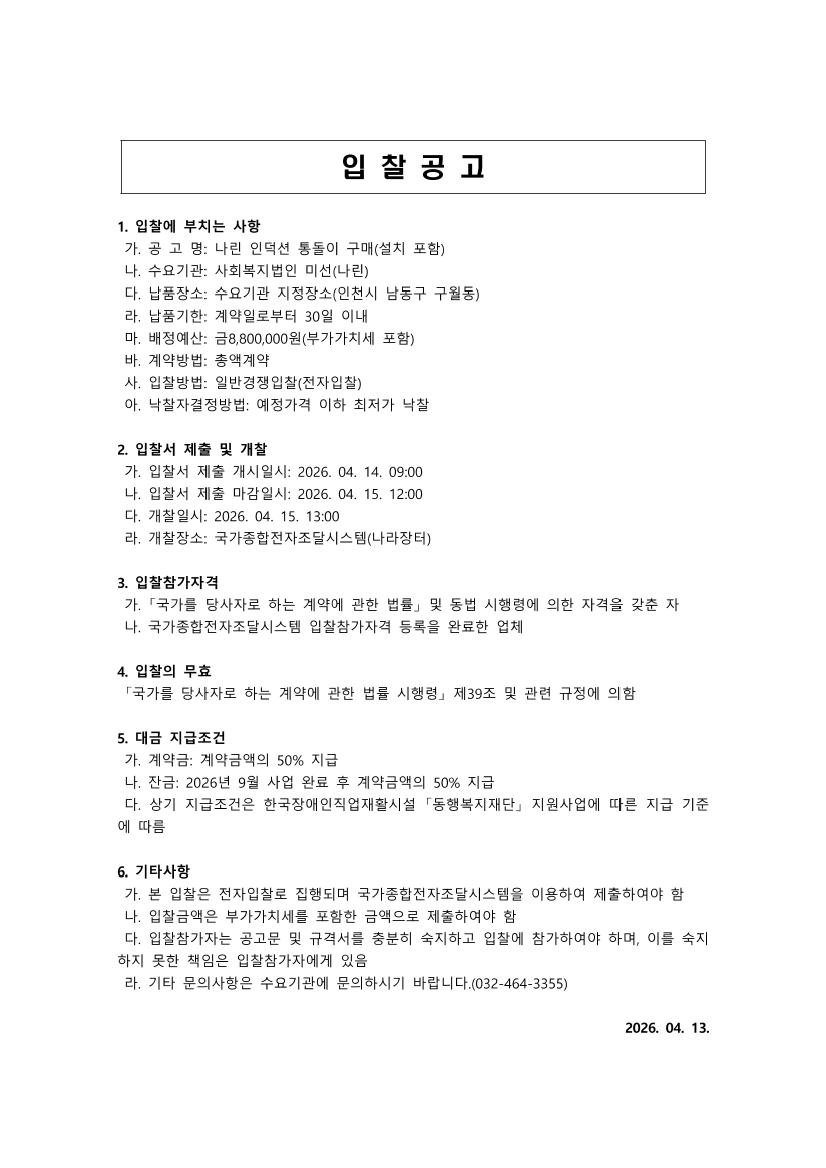 입 찰 공 고

1. 입찰에 부치는 사항
가. 공 고 명: 나린 인덕션 통돌이 구매(설치 포함)
나. 수요기관: 사회복지법인 미선(나린)
다. 납품장소: 수요기관 지정장소(인천시 남동구 구월동)
라. 납품기한: 계약일로부터 30일 이내
마. 배정예산: 금8,800,000원(부가가치세 포함)
바. 계약방법: 총액계약
사. 입찰방법: 일반경쟁입찰(전자입찰)
아. 낙찰자결정방법: 예정가격 이하 최저가 낙찰

2. 입찰서 제출 및 개찰
가. 입찰서 제출 개시일시: 2026. 04. 14. 09:00
나. 입찰서 제출 마감일시: 2026. 04. 15. 12:00
다. 개찰일시: 2026. 04. 15. 13:00
라. 개찰장소: 국가종합전자조달시스템(나라장터)

3. 입찰참가자격
가.「국가를 당사자로 하는 계약에 관한 법률」및 동법 시행령에 의한 자격을 갖춘 자
나. 국가종합전자조달시스템 입찰참가자격 등록을 완료한 업체

4. 입찰의 무효
「국가를 당사자로 하는 계약에 관한 법률 시행령」제39조 및 관련 규정에 의함

5. 대금 지급조건
가. 계약금: 계약금액의 50% 지급
나. 잔금: 2026년 9월 사업 완료 후 계약금액의 50% 지급
다. 상기 지급조건은 한국장애인직업재활시설 「동행복지재단」 지원사업에 따른 지급 기준에 따름

6. 기타사항
가. 본 입찰은 전자입찰로 집행되며 국가종합전자조달시스템을 이용하여 제출하여야 함
나. 입찰금액은 부가가치세를 포함한 금액으로 제출하여야 함
다. 입찰참가자는 공고문 및 규격서를 충분히 숙지하고 입찰에 참가하여야 하며, 이를 숙지하지 못한 책임은 입찰참가자에게 있음
라. 기타 문의사항은 수요기관에 문의하시기 바랍니다.(032-464-3355)

2026. 04. 13.